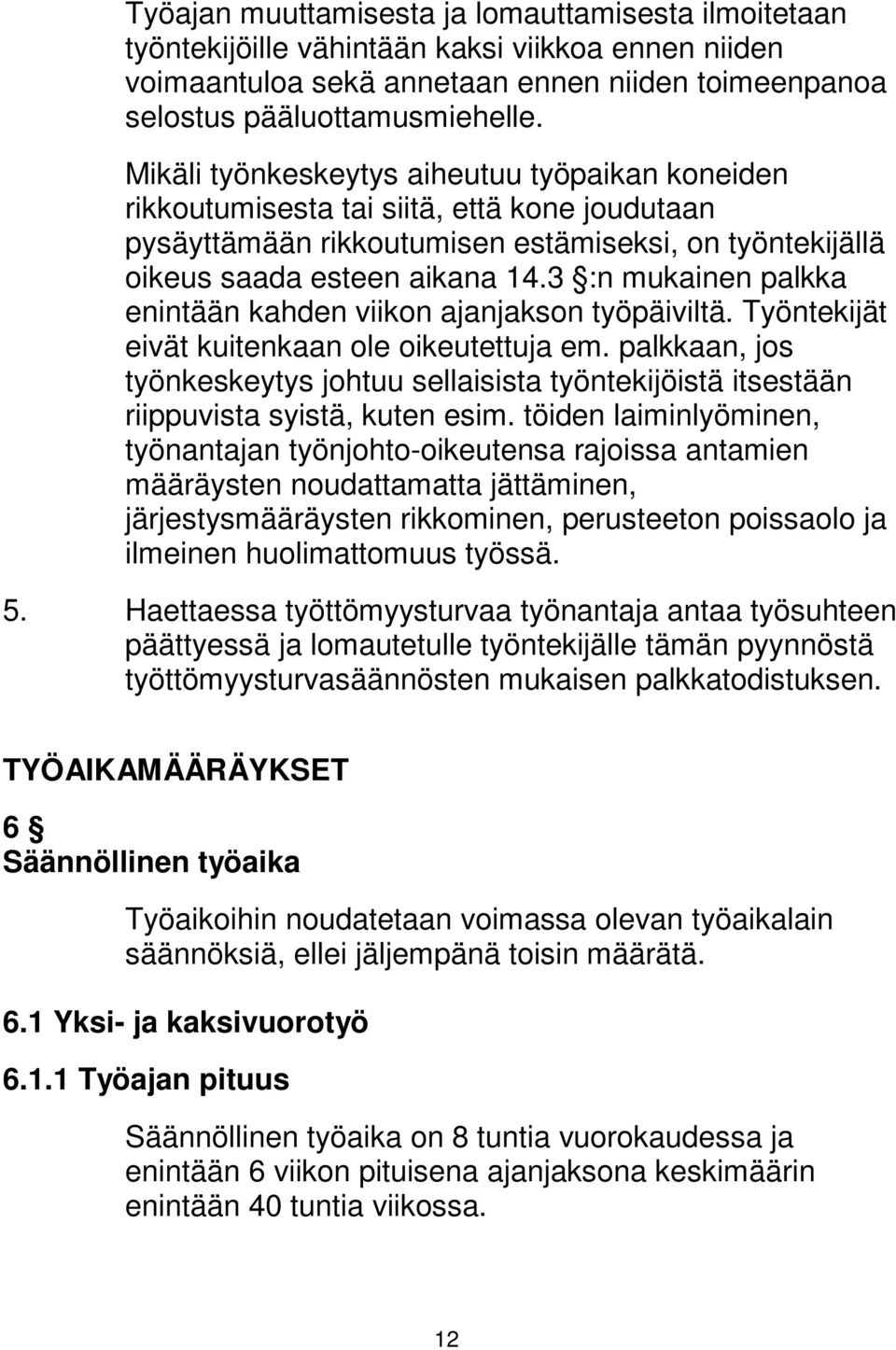 Työajan muuttamisesta ja lomauttamisesta ilmoitetaan työntekijöille vähintään kaksi viikkoa ennen niiden voimaantuloa sekä annetaan ennen niiden toimeenpanoa selostus pääluottamusmiehelle.

Mikäli työnkeskeytys aiheutuu työpaikan koneiden rikkoutumisesta tai siitä, että kone joudutaan pysäyttämään rikkoutumisen estämiseksi, on työntekijällä oikeus saada esteen aikana 14.3 §:n mukainen palkka enintään kahden viikon ajanjakson työpäiviltä. Työntekijät eivät kuitenkaan ole oikeutettuja em. palkkaan, jos työnkeskeytys johtuu sellaisista työntekijöistä itsestään riippuvista syistä, kuten esim. töiden laiminlyöminen, työnantajan työnjohto-oikeutensa rajoissa antamien määräysten noudattamatta jättäminen, järjestysmääräysten rikkominen, perusteeton poissaolo ja ilmeinen huolimattomuus työssä.

5. Haettaessa työttömyysturvaa työnantaja antaa työsuhteen päättyessä ja lomautetulle työntekijälle tämän pyynnöstä työttömyysturvasäännösten mukaisen palkkatodistuksen.

TYÖAIKAMÄÄRÄYKSET

6 §
Säännöllinen työaika

Työaikoihin noudatetaan voimassa olevan työaikalain säännöksiä, ellei jäljempänä toisin määrätä.

6.1 Yksi- ja kaksivuorotyö

6.1.1 Työajan pituus

Säännöllinen työaika on 8 tuntia vuorokaudessa ja enintään 6 viikon pituisena ajanjaksona keskimäärin enintään 40 tuntia viikossa.

12